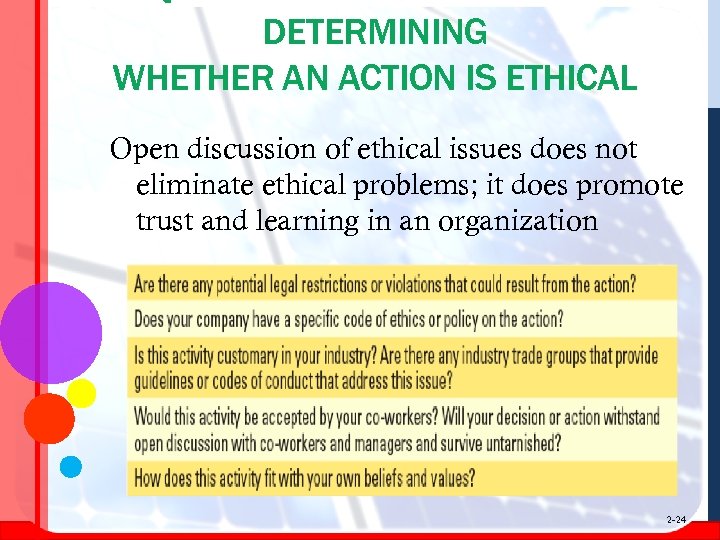 DETERMINING
WHETHER AN ACTION IS ETHICAL

Open discussion of ethical issues does not eliminate ethical problems; it does promote trust and learning in an organization

Are there any potential legal restrictions or violations that could result from the action?

Does your company have a specific code of ethics or policy on the action?

Is this activity customary in your industry? Are there any industry trade groups that provide guidelines or codes of conduct that address this issue?

Would this activity be accepted by your co-workers? Will your decision or action withstand open discussion with co-workers and managers and survive untarnished?

How does this activity fit with your own beliefs and values?

2-24